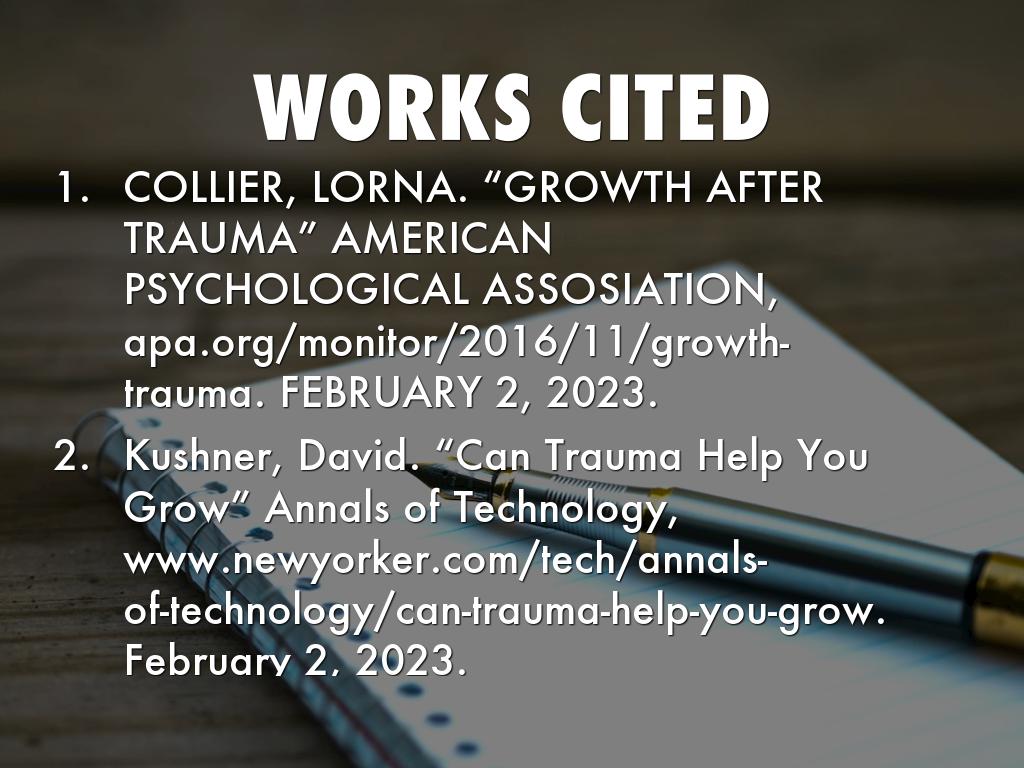 WORKS CITED

1. COLLIER, LORNA. "GROWTH AFTER TRAUMA" AMERICAN PSYCHOLOGICAL ASSOSIATION, apa.org/monitor/2016/11/growth-trauma. FEBRUARY 2, 2023.

2. Kushner, David. "Can Trauma Help You Grow" Annals of Technology, www.newyorker.com/tech/annals-of-technology/can-trauma-help-you-grow. February 2, 2023.